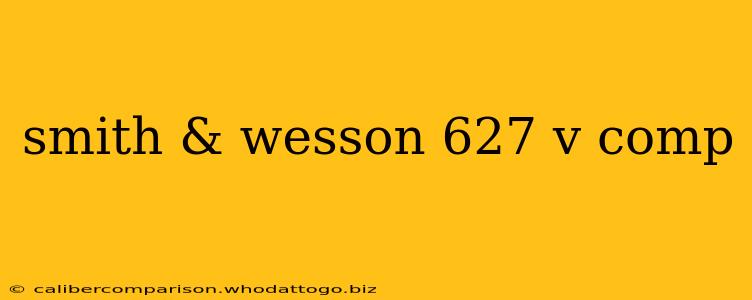 smith & wesson 627 v comp

© calibercomparison.whodattogo.biz